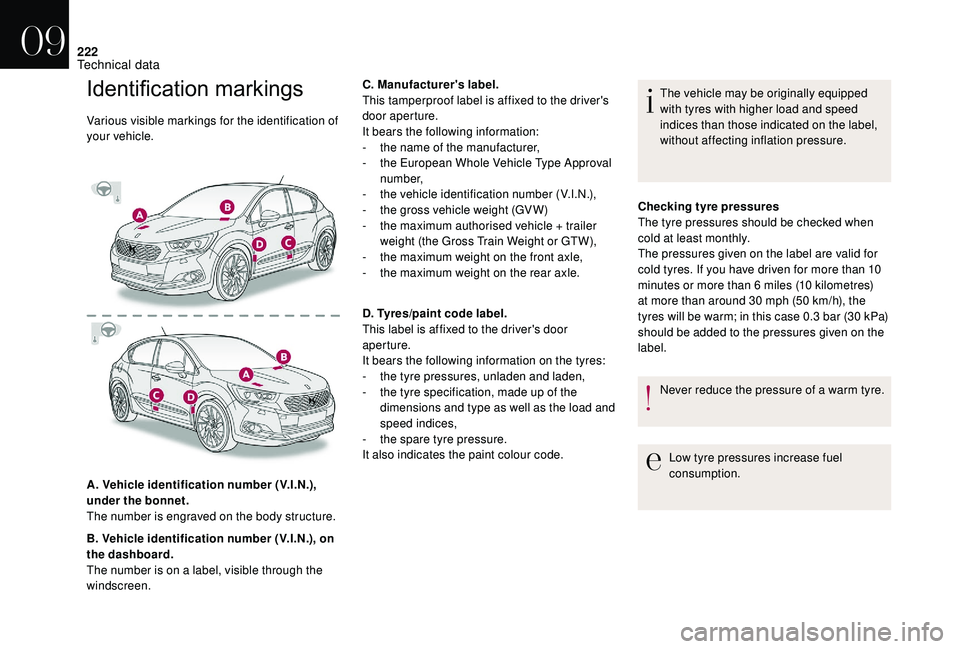 09

222
Technical data

Identification markings

Various visible markings for the identification of your vehicle.

A
B
D
C

B
A
C
D

A. Vehicle identification number (V.I.N.), under the bonnet.
The number is engraved on the body structure.

B. Vehicle identification number (V.I.N.), on the dashboard.
The number is on a label, visible through the windscreen.

C. Manufacturer's label.
This tamperproof label is affixed to the driver's door aperture.
It bears the following information:
- the name of the manufacturer,
- the European Whole Vehicle Type Approval number,
- the vehicle identification number (V.I.N.),
- the gross vehicle weight (GVW)
- the maximum authorised vehicle + trailer weight (the Gross Train Weight or GTW),
- the maximum weight on the front axle,
- the maximum weight on the rear axle.

D. Tyres/paint code label.
This label is affixed to the driver's door aperture.
It bears the following information on the tyres:
- the tyre pressures, unladen and laden,
- the tyre specification, made up of the dimensions and type as well as the load and speed indices,
- the spare tyre pressure.
It also indicates the paint colour code.

The vehicle may be originally equipped with tyres with higher load and speed indices than those indicated on the label, without affecting inflation pressure.

Checking tyre pressures
The tyre pressures should be checked when cold at least monthly.
The pressures given on the label are valid for cold tyres. If you have driven for more than 10 minutes or more than 6 miles (10 kilometres) at more than around 30 mph (50 km/h), the tyres will be warm; in this case 0.3 bar (30 kPa) should be added to the pressures given on the label.

Never reduce the pressure of a warm tyre.

Low tyre pressures increase fuel consumption.

carmanualsonline.info